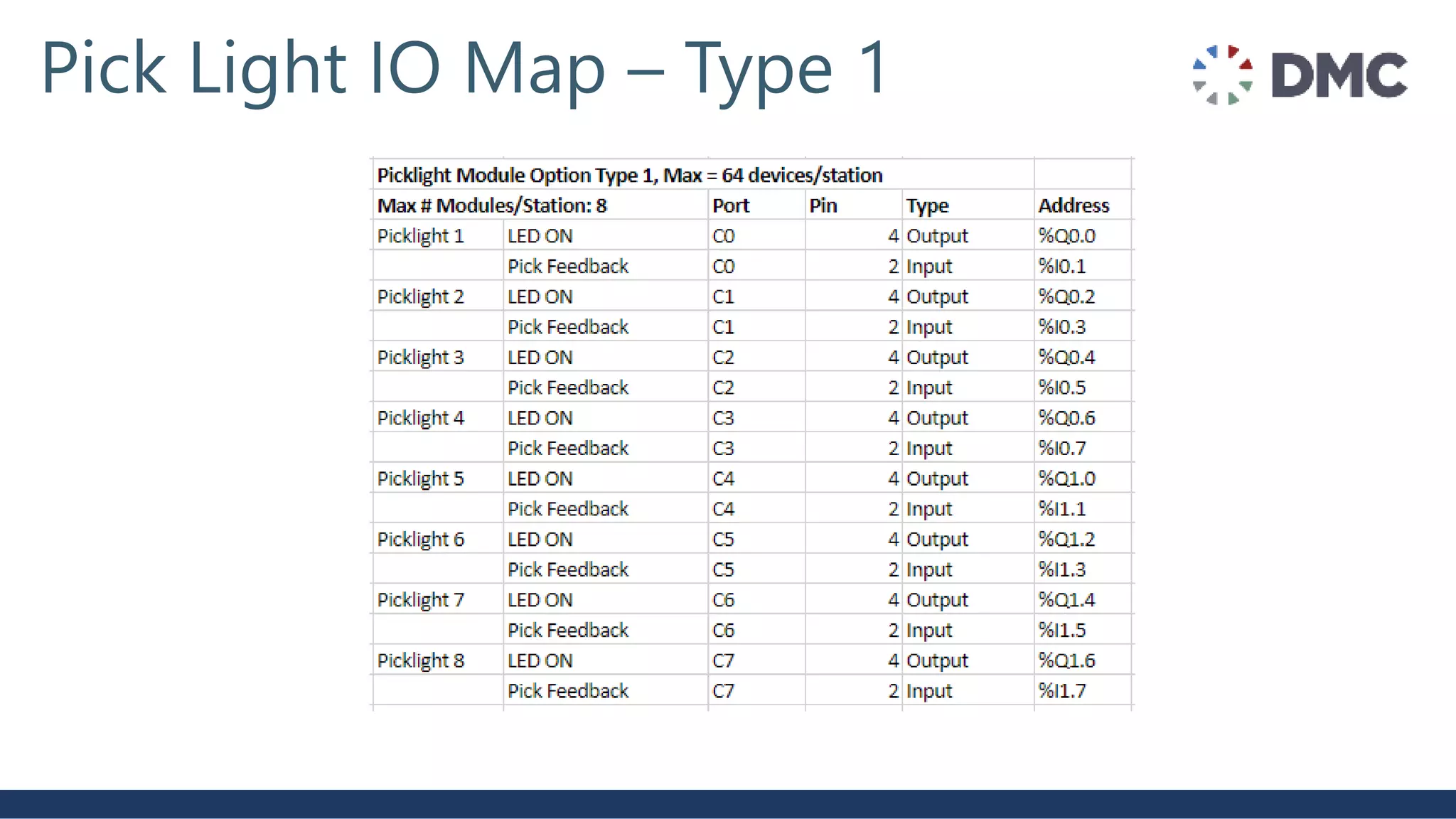 Pick Light IO Map – Type 1

DMC

| Picklight Module Option Type 1, Max = 64 devices/station | | | | | |
|---|---|---|---|---|---|
| Max # Modules/Station: 8 | | Port | Pin | Type | Address |
| Picklight 1 | LED ON | C0 | 4 | Output | %Q0.0 |
| | Pick Feedback | C0 | 2 | Input | %I0.1 |
| Picklight 2 | LED ON | C1 | 4 | Output | %Q0.2 |
| | Pick Feedback | C1 | 2 | Input | %I0.3 |
| Picklight 3 | LED ON | C2 | 4 | Output | %Q0.4 |
| | Pick Feedback | C2 | 2 | Input | %I0.5 |
| Picklight 4 | LED ON | C3 | 4 | Output | %Q0.6 |
| | Pick Feedback | C3 | 2 | Input | %I0.7 |
| Picklight 5 | LED ON | C4 | 4 | Output | %Q1.0 |
| | Pick Feedback | C4 | 2 | Input | %I1.1 |
| Picklight 6 | LED ON | C5 | 4 | Output | %Q1.2 |
| | Pick Feedback | C5 | 2 | Input | %I1.3 |
| Picklight 7 | LED ON | C6 | 4 | Output | %Q1.4 |
| | Pick Feedback | C6 | 2 | Input | %I1.5 |
| Picklight 8 | LED ON | C7 | 4 | Output | %Q1.6 |
| | Pick Feedback | C7 | 2 | Input | %I1.7 |